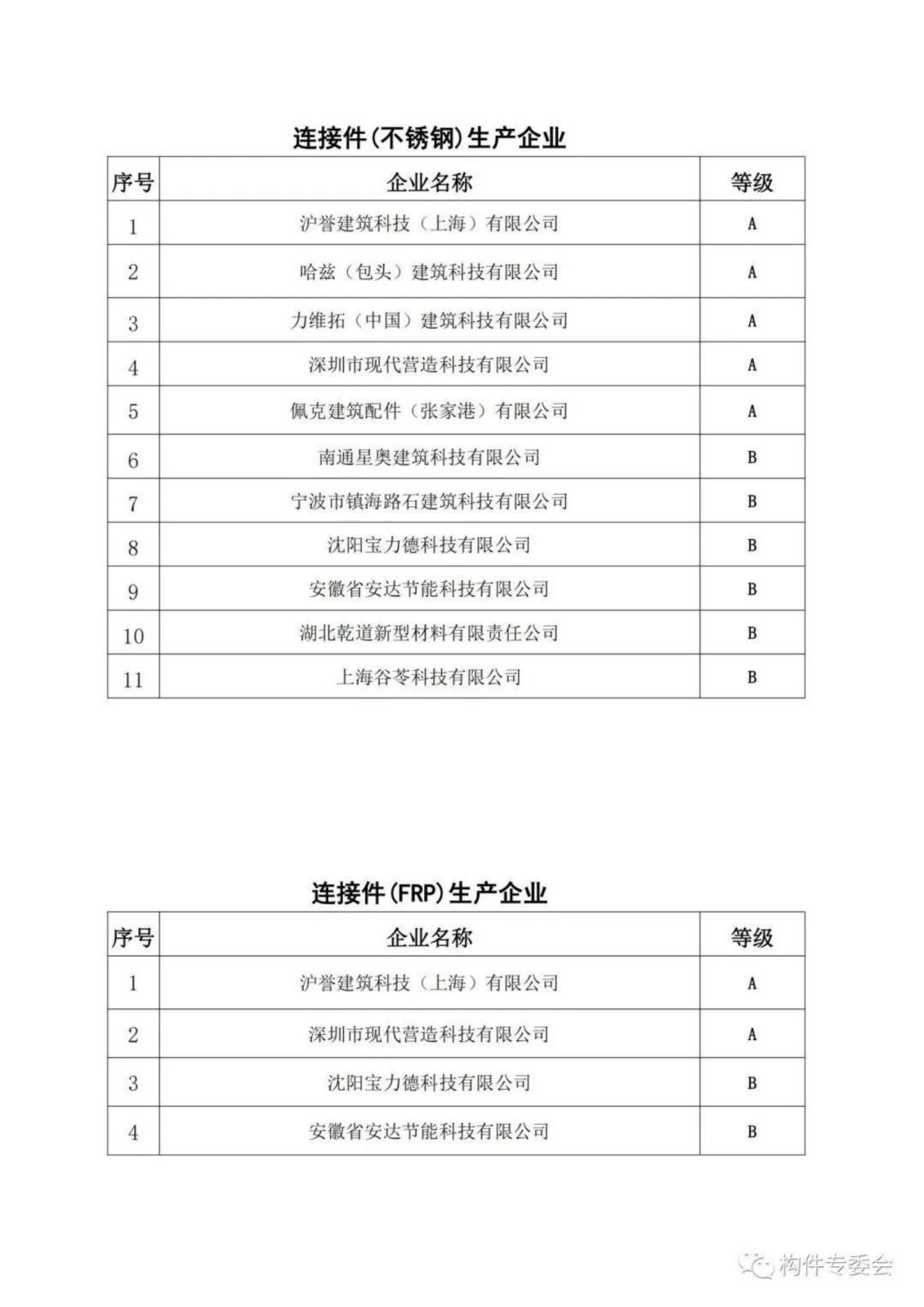 连接件(不锈钢)生产企业

| 序号 | 企业名称 | 等级 |
|---|---|---|
| 1 | 沪誉建筑科技（上海）有限公司 | A |
| 2 | 哈兹（包头）建筑科技有限公司 | A |
| 3 | 力维拓（中国）建筑科技有限公司 | A |
| 4 | 深圳市现代营造科技有限公司 | A |
| 5 | 佩克建筑配件（张家港）有限公司 | A |
| 6 | 南通星奥建筑科技有限公司 | B |
| 7 | 宁波市镇海路石建筑科技有限公司 | B |
| 8 | 沈阳宝力德科技有限公司 | B |
| 9 | 安徽省安达节能科技有限公司 | B |
| 10 | 湖北乾道新型材料有限责任公司 | B |
| 11 | 上海谷苓科技有限公司 | B |

连接件(FRP)生产企业

| 序号 | 企业名称 | 等级 |
|---|---|---|
| 1 | 沪誉建筑科技（上海）有限公司 | A |
| 2 | 深圳市现代营造科技有限公司 | A |
| 3 | 沈阳宝力德科技有限公司 | B |
| 4 | 安徽省安达节能科技有限公司 | B |

构件专委会